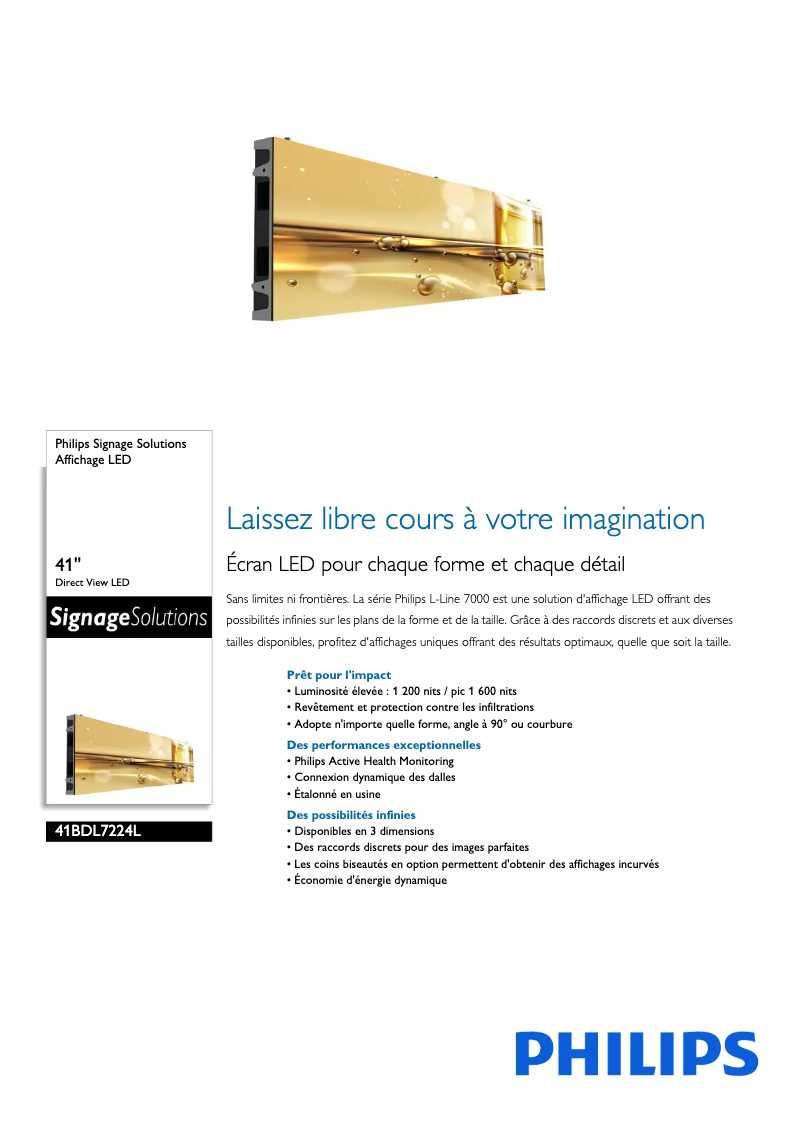 Philips Signage Solutions
Affichage LED

41"
Direct View LED

SignageSolutions

41BDL7224L

Laissez libre cours à votre imagination

Écran LED pour chaque forme et chaque détail

Sans limites ni frontières. La série Philips L-Line 7000 est une solution d'affichage LED offrant des possibilités infinies sur les plans de la forme et de la taille. Grâce à des raccords discrets et aux diverses tailles disponibles, profitez d'affichages uniques offrant des résultats optimaux, quelle que soit la taille.

Prêt pour l'impact
• Luminosité élevée : 1 200 nits / pic 1 600 nits
• Revêtement et protection contre les infiltrations
• Adopte n'importe quelle forme, angle à 90° ou courbure

Des performances exceptionnelles
• Philips Active Health Monitoring
• Connexion dynamique des dalles
• Étalonné en usine

Des possibilités infinies
• Disponibles en 3 dimensions
• Des raccords discrets pour des images parfaites
• Les coins biseautés en option permettent d'obtenir des affichages incurvés
• Économie d'énergie dynamique

PHILIPS